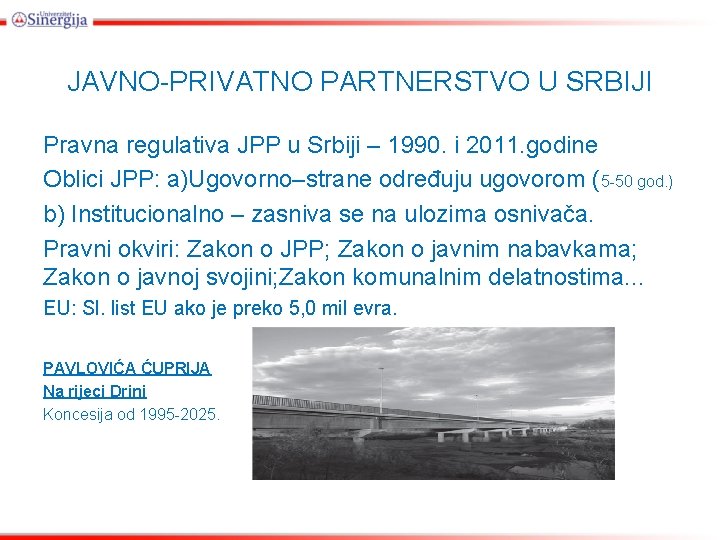 Univerzitet Sinergija

JAVNO-PRIVATNO PARTNERSTVO U SRBIJI

Pravna regulativa JPP u Srbiji – 1990. i 2011.godine

Oblici JPP: a)Ugovorno–strane određuju ugovorom (5-50 god.)

b) Institucionalno – zasniva se na ulozima osnivača.

Pravni okviri: Zakon o JPP; Zakon o javnim nabavkama; Zakon o javnoj svojini;Zakon komunalnim delatnostima...

EU: Sl. list EU ako je preko 5,0 mil evra.

PAVLOVIĆA ĆUPRIJA

Na rijeci Drini

Koncesija od 1995-2025.